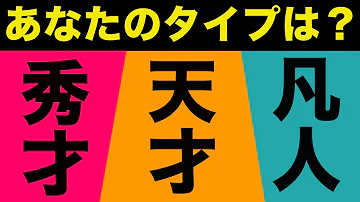 あなたのタイプは？

秀才

天才

凡人